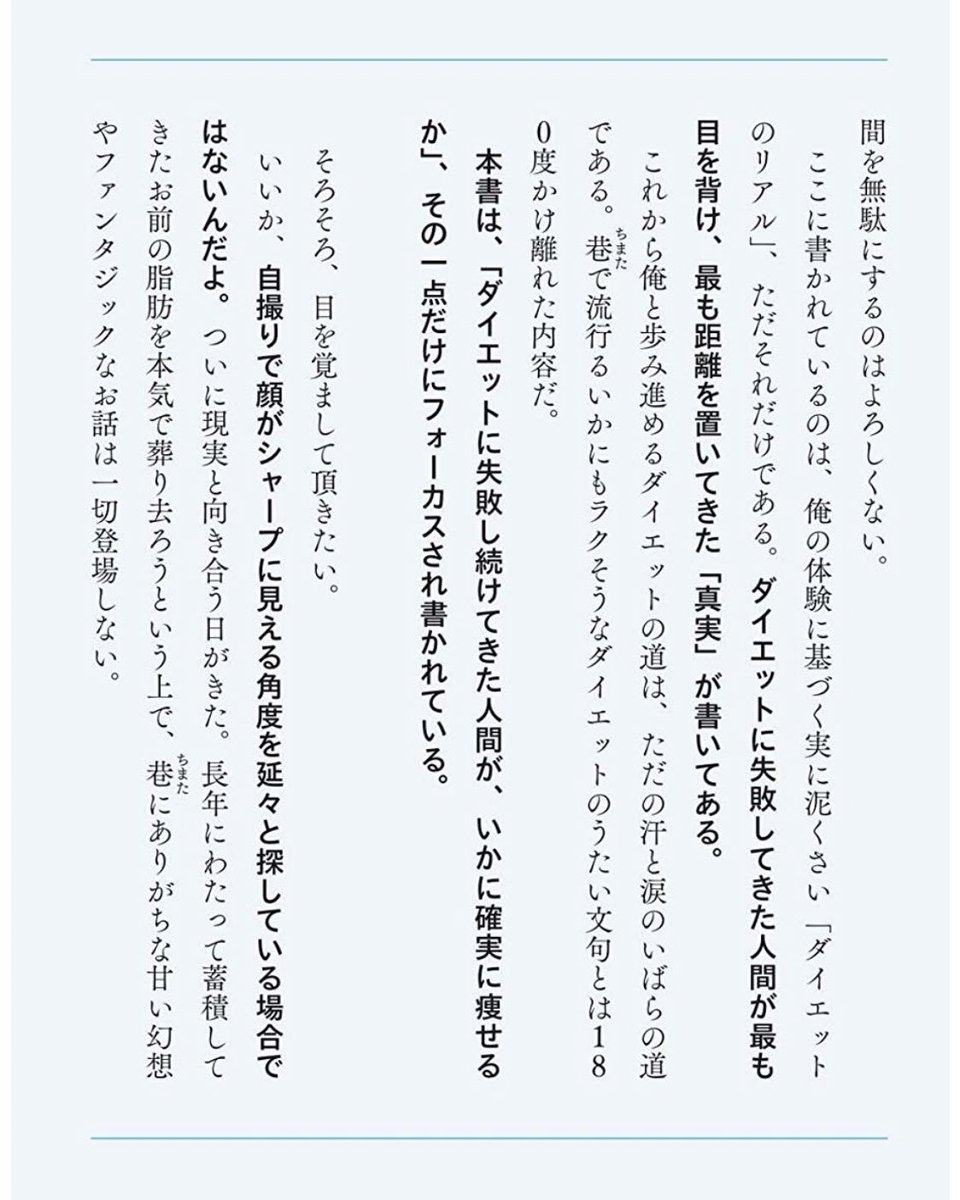 間を無駄にするのはよろしくない。

ここに書かれているのは、俺の体験に基づく実に泥くさい「ダイエットのリアル」、ただそれだけである。ダイエットに失敗してきた人間が最も目を背け、最も距離を置いてきた「真実」が書いてある。

これから俺と歩み進めるダイエットの道は、ただの汗と涙のいばらの道である。巷で流行るいかにもラクそうなダイエットのうたい文句とは180度かけ離れた内容だ。

本書は、「ダイエットに失敗し続けてきた人間が、いかに確実に痩せるか」、その一点だけにフォーカスされ書かれている。

そろそろ、目を覚まして頂きたい。

いいか、自撮りで顔がシャープに見える角度を延々と探している場合ではないんだよ。ついに現実と向き合う日がきた。長年にわたって蓄積してきたお前の脂肪を本気で葬り去ろうという上で、巷にありがちな甘い幻想やファンタジックなお話は一切登場しない。